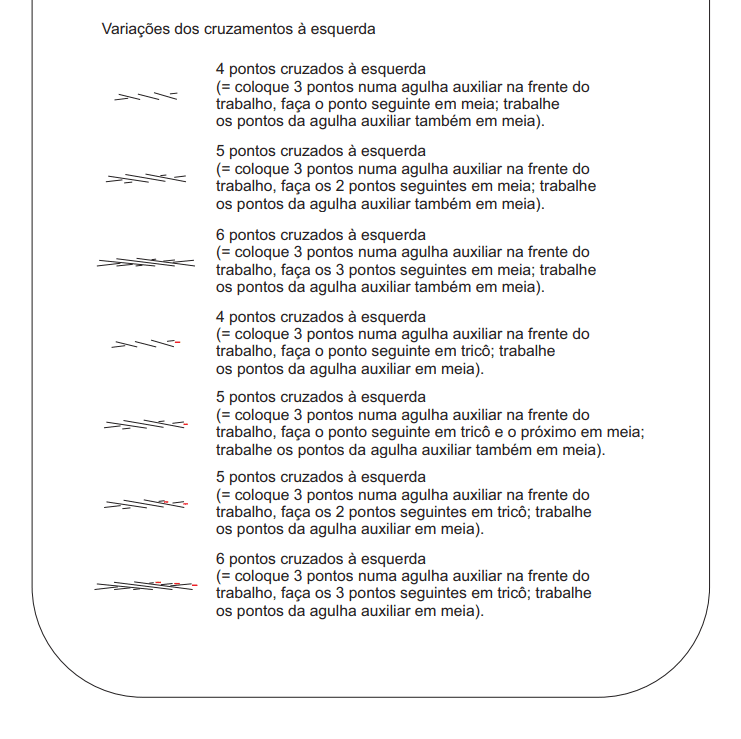 Variações dos cruzamentos à esquerda

4 pontos cruzados à esquerda
(= coloque 3 pontos numa agulha auxiliar na frente do trabalho, faça o ponto seguinte em meia; trabalhe os pontos da agulha auxiliar também em meia).

5 pontos cruzados à esquerda
(= coloque 3 pontos numa agulha auxiliar na frente do trabalho, faça os 2 pontos seguintes em meia; trabalhe os pontos da agulha auxiliar também em meia).

6 pontos cruzados à esquerda
(= coloque 3 pontos numa agulha auxiliar na frente do trabalho, faça os 3 pontos seguintes em meia; trabalhe os pontos da agulha auxiliar também em meia).

4 pontos cruzados à esquerda
(= coloque 3 pontos numa agulha auxiliar na frente do trabalho, faça o ponto seguinte em tricô; trabalhe os pontos da agulha auxiliar em meia).

5 pontos cruzados à esquerda
(= coloque 3 pontos numa agulha auxiliar na frente do trabalho, faça o ponto seguinte em tricô e o próximo em meia; trabalhe os pontos da agulha auxiliar também em meia).

5 pontos cruzados à esquerda
(= coloque 3 pontos numa agulha auxiliar na frente do trabalho, faça os 2 pontos seguintes em tricô; trabalhe os pontos da agulha auxiliar em meia).

6 pontos cruzados à esquerda
(= coloque 3 pontos numa agulha auxiliar na frente do trabalho, faça os 3 pontos seguintes em tricô; trabalhe os pontos da agulha auxiliar em meia).